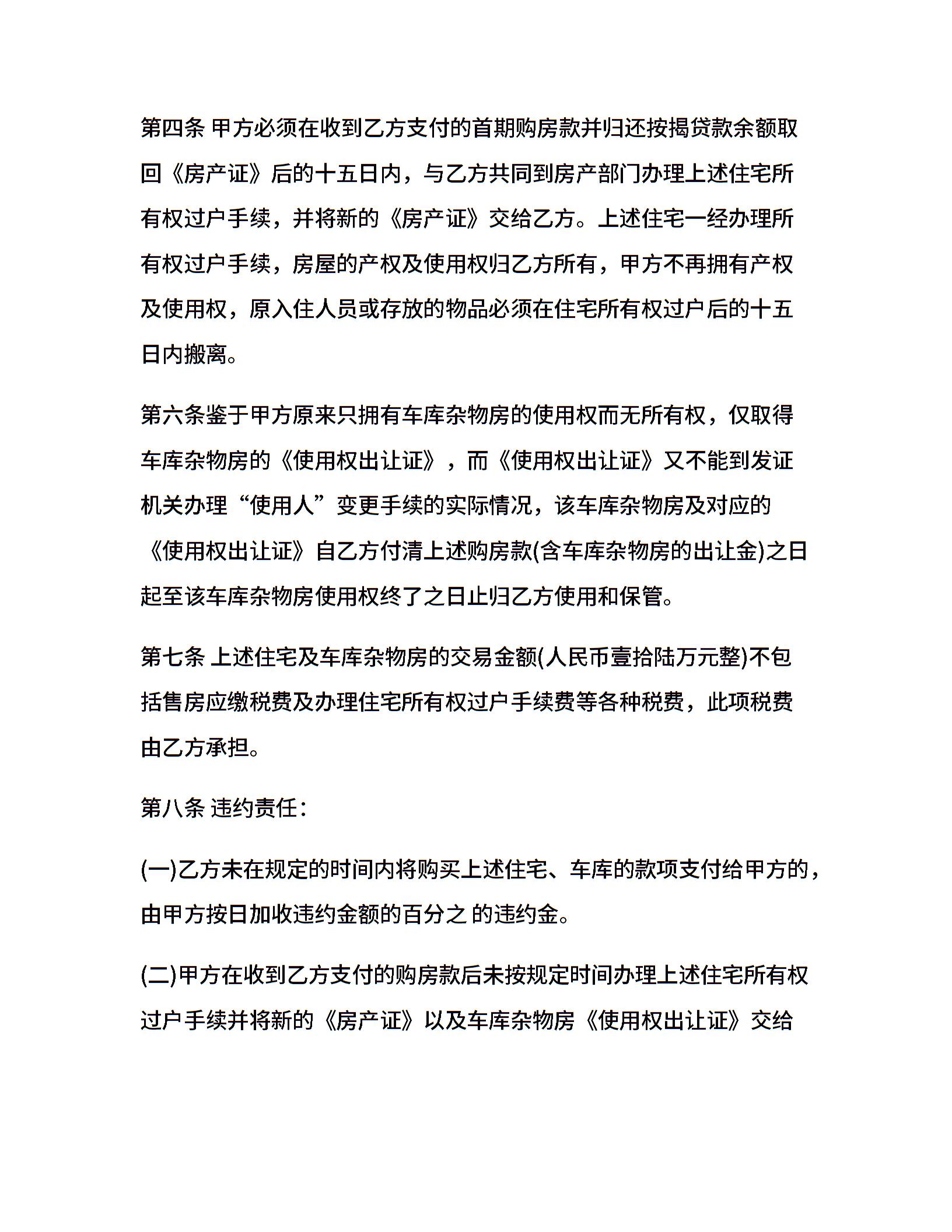 第四条 甲方必须在收到乙方支付的首期购房款并归还按揭贷款余额取回《房产证》后的十五日内，与乙方共同到房产部门办理上述住宅所有权过户手续，并将新的《房产证》交给乙方。上述住宅一经办理所有权过户手续，房屋的产权及使用权归乙方所有，甲方不再拥有产权及使用权，原入住人员或存放的物品必须在住宅所有权过户后的十五日内搬离。

第六条鉴于甲方原来只拥有车库杂物房的使用权而无所有权，仅取得车库杂物房的《使用权出让证》，而《使用权出让证》又不能到发证机关办理“使用人”变更手续的实际情况，该车库杂物房及对应的《使用权出让证》自乙方付清上述购房款(含车库杂物房的出让金)之日起至该车库杂物房使用权终了之日止归乙方使用和保管。

第七条 上述住宅及车库杂物房的交易金额(人民币壹拾陆万元整)不包括售房应缴税费及办理住宅所有权过户手续费等各种税费，此项税费由乙方承担。

第八条 违约责任:

(一)乙方未在规定的时间内将购买上述住宅、车库的款项支付给甲方的，由甲方按日加收违约金额的百分之 的违约金。

(二)甲方在收到乙方支付的购房款后未按规定时间办理上述住宅所有权过户手续并将新的《房产证》以及车库杂物房《使用权出让证》交给